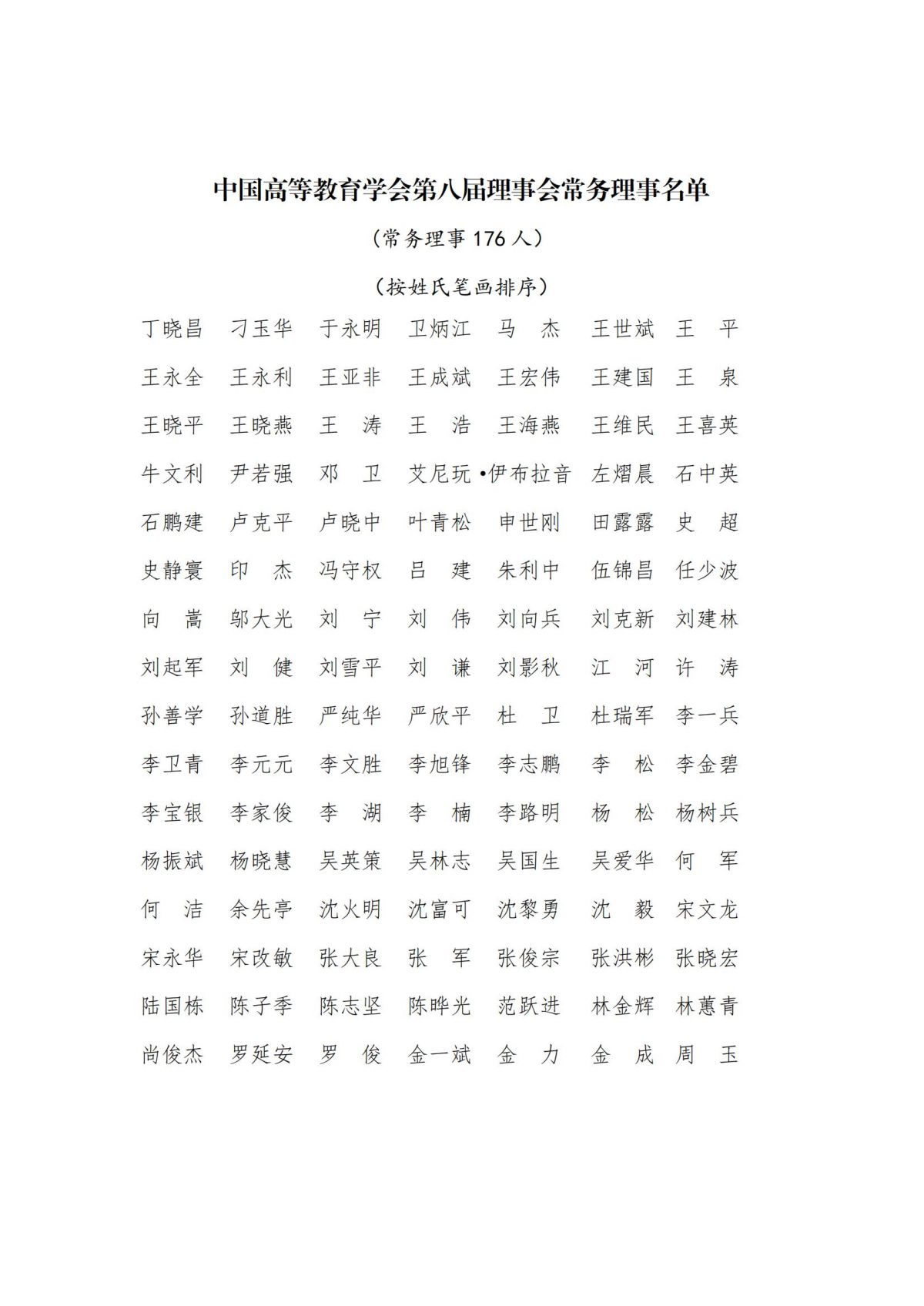 中国高等教育学会第八届理事会常务理事名单

（常务理事 176 人）

（按姓氏笔画排序）

丁晓昌　刁玉华　于永明　卫炳江　马　杰　王世斌　王　平
王永全　王永利　王亚非　王成斌　王宏伟　王建国　王　泉
王晓平　王晓燕　王　涛　王　浩　王海燕　王维民　王喜英
牛文利　尹若强　邓　卫　艾尼玩•伊布拉音　左熠晨　石中英
石鹏建　卢克平　卢晓中　叶青松　申世刚　田露露　史　超
史静寰　印　杰　冯守权　吕　建　朱利中　伍锦昌　任少波
向　嵩　邬大光　刘　宁　刘　伟　刘向兵　刘克新　刘建林
刘起军　刘　健　刘雪平　刘　谦　刘影秋　江　河　许　涛
孙善学　孙道胜　严纯华　严欣平　杜　卫　杜瑞军　李一兵
李卫青　李元元　李文胜　李旭锋　李志鹏　李　松　李金碧
李宝银　李家俊　李　湖　李　楠　李路明　杨　松　杨树兵
杨振斌　杨晓慧　吴英策　吴林志　吴国生　吴爱华　何　军
何　洁　余先亭　沈火明　沈富可　沈黎勇　沈　毅　宋文龙
宋永华　宋改敏　张大良　张　军　张俊宗　张洪彬　张晓宏
陆国栋　陈子季　陈志坚　陈晔光　范跃进　林金辉　林蕙青
尚俊杰　罗延安　罗　俊　金一斌　金　力　金　成　周　玉